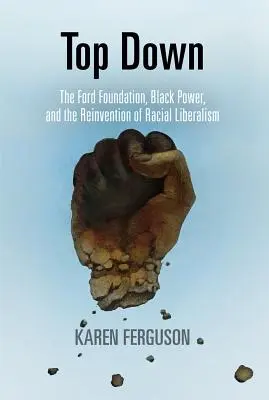 Top Down

The Ford Foundation, Black Power, and the Reinvention of Racial Liberalism

KAREN FERGUSON